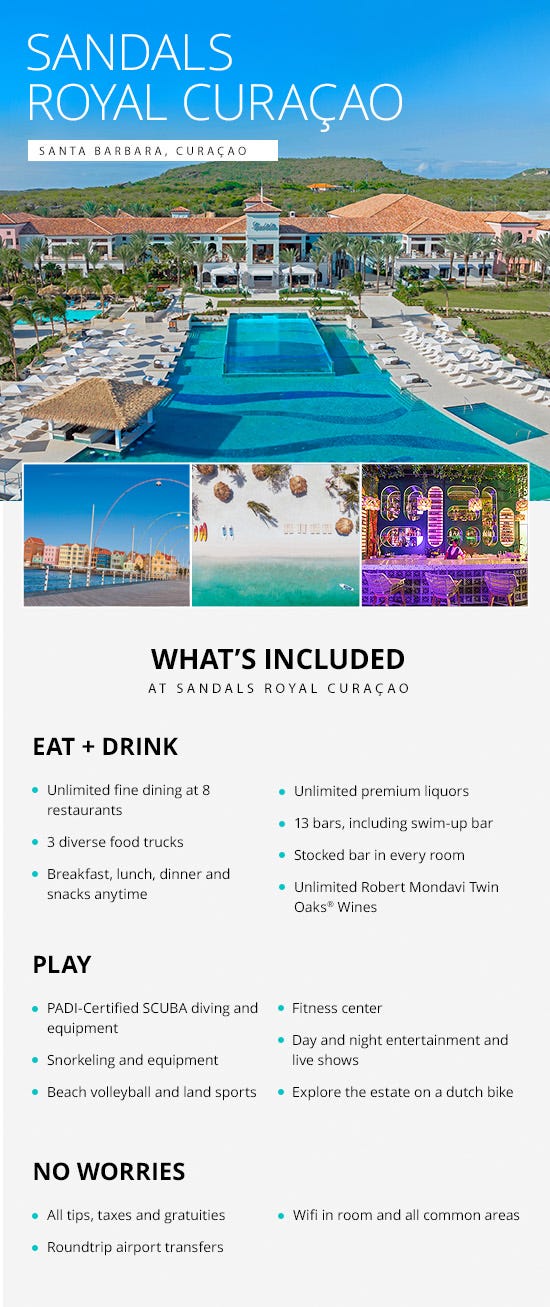 SANDALS
ROYAL CURAÇAO

SANTA BARBARA, CURAÇAO

WHAT'S INCLUDED
AT SANDALS ROYAL CURAÇAO

EAT + DRINK

• Unlimited fine dining at 8 restaurants
• 3 diverse food trucks
• Breakfast, lunch, dinner and snacks anytime

• Unlimited premium liquors
• 13 bars, including swim-up bar
• Stocked bar in every room
• Unlimited Robert Mondavi Twin Oaks® Wines

PLAY

• PADI-Certified SCUBA diving and equipment
• Snorkeling and equipment
• Beach volleyball and land sports

• Fitness center
• Day and night entertainment and live shows
• Explore the estate on a dutch bike

NO WORRIES

• All tips, taxes and gratuities
• Roundtrip airport transfers

• Wifi in room and all common areas